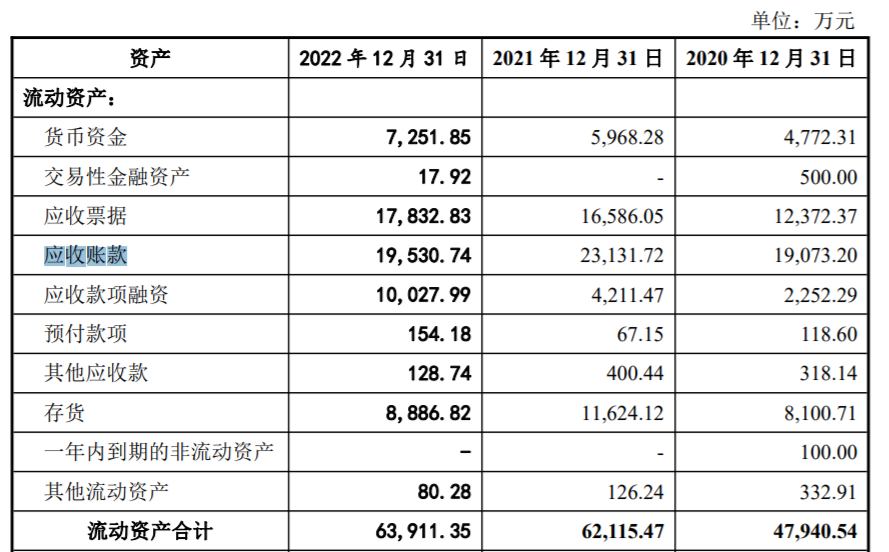 单位：万元

| 资产 | 2022 年 12 月 31 日 | 2021 年 12 月 31 日 | 2020 年 12 月 31 日 |
|---|---|---|---|
| 流动资产： | | | |
| 货币资金 | 7,251.85 | 5,968.28 | 4,772.31 |
| 交易性金融资产 | 17.92 | - | 500.00 |
| 应收票据 | 17,832.83 | 16,586.05 | 12,372.37 |
| 应收账款 | 19,530.74 | 23,131.72 | 19,073.20 |
| 应收款项融资 | 10,027.99 | 4,211.47 | 2,252.29 |
| 预付款项 | 154.18 | 67.15 | 118.60 |
| 其他应收款 | 128.74 | 400.44 | 318.14 |
| 存货 | 8,886.82 | 11,624.12 | 8,100.71 |
| 一年内到期的非流动资产 | - | - | 100.00 |
| 其他流动资产 | 80.28 | 126.24 | 332.91 |
| 流动资产合计 | 63,911.35 | 62,115.47 | 47,940.54 |